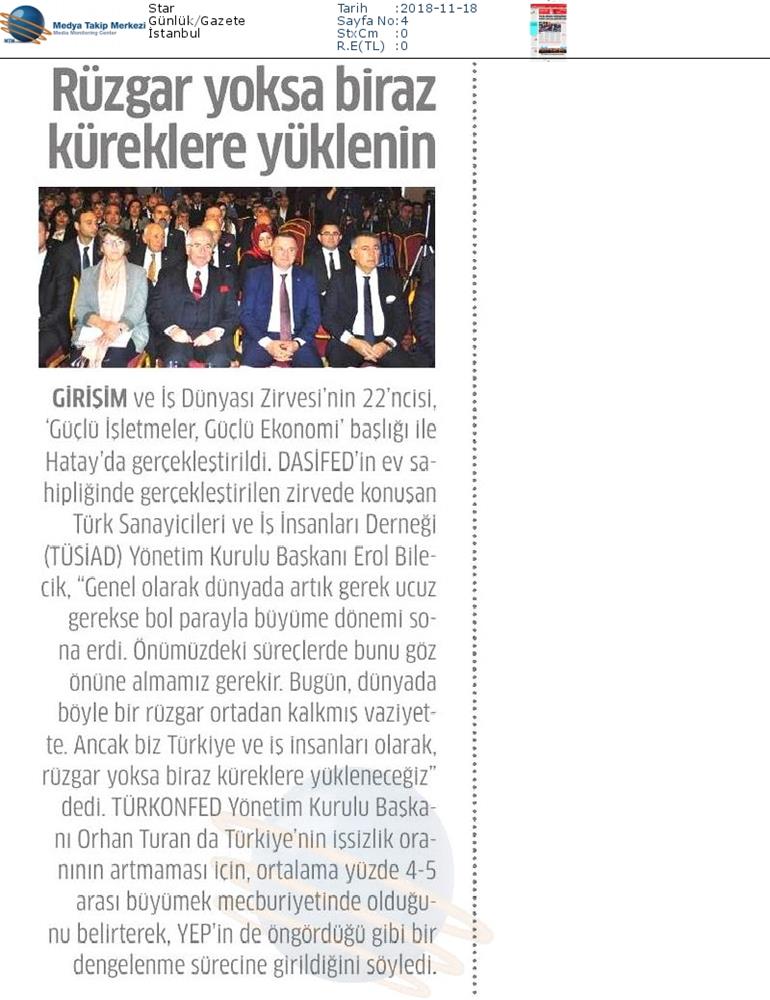 Medya Takip Merkezi
Media Monitoring Center

Star
Günlük/Gazete
İstanbul

Tarih :2018-11-18
Sayfa No:4
StxCm :0
R.E(TL) :0

Rüzgar yoksa biraz küreklere yüklenin

GİRİŞİM ve İş Dünyası Zirvesi'nin 22'ncisi, 'Güçlü İşletmeler, Güçlü Ekonomi' başlığı ile Hatay'da gerçekleştirildi. DASİFED'in ev sahipliğinde gerçekleştirilen zirvede konuşan Türk Sanayicileri ve İş İnsanları Derneği (TÜSİAD) Yönetim Kurulu Başkanı Erol Bilecik, "Genel olarak dünyada artık gerek ucuz gerekse bol parayla büyüme dönemi sona erdi. Önümüzdeki süreçlerde bunu göz önüne almamız gerekir. Bugün, dünyada böyle bir rüzgar ortadan kalkmış vaziyette. Ancak biz Türkiye ve iş insanları olarak, rüzgar yoksa biraz küreklere yükleneceğiz" dedi. TÜRKONFED Yönetim Kurulu Başkanı Orhan Turan da Türkiye'nin işsizlik oranının artmaması için, ortalama yüzde 4-5 arası büyümek mecburiyetinde olduğunu belirterek, YEP'in de öngördüğü gibi bir dengelenme sürecine girildiğini söyledi.